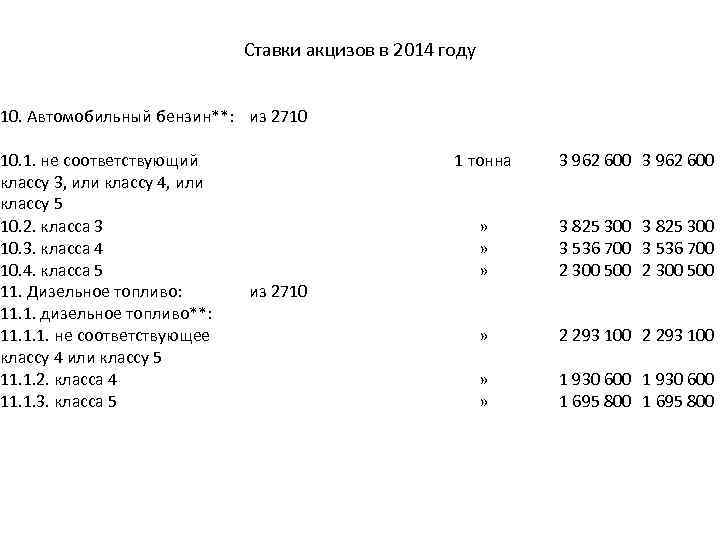 Ставки акцизов в 2014 году

| | | | | |
|---|---|---|---|---|
| 10. Автомобильный бензин**: | из 2710 | | | |
| 10.1. не соответствующий классу 3, или классу 4, или классу 5 | | 1 тонна | 3 962 600 | 3 962 600 |
| 10.2. класса 3 | | » | 3 825 300 | 3 825 300 |
| 10.3. класса 4 | | » | 3 536 700 | 3 536 700 |
| 10.4. класса 5 | | » | 2 300 500 | 2 300 500 |
| 11. Дизельное топливо: | из 2710 | | | |
| 11.1. дизельное топливо**: | | | | |
| 11.1.1. не соответствующее классу 4 или классу 5 | | » | 2 293 100 | 2 293 100 |
| 11.1.2. класса 4 | | » | 1 930 600 | 1 930 600 |
| 11.1.3. класса 5 | | » | 1 695 800 | 1 695 800 |